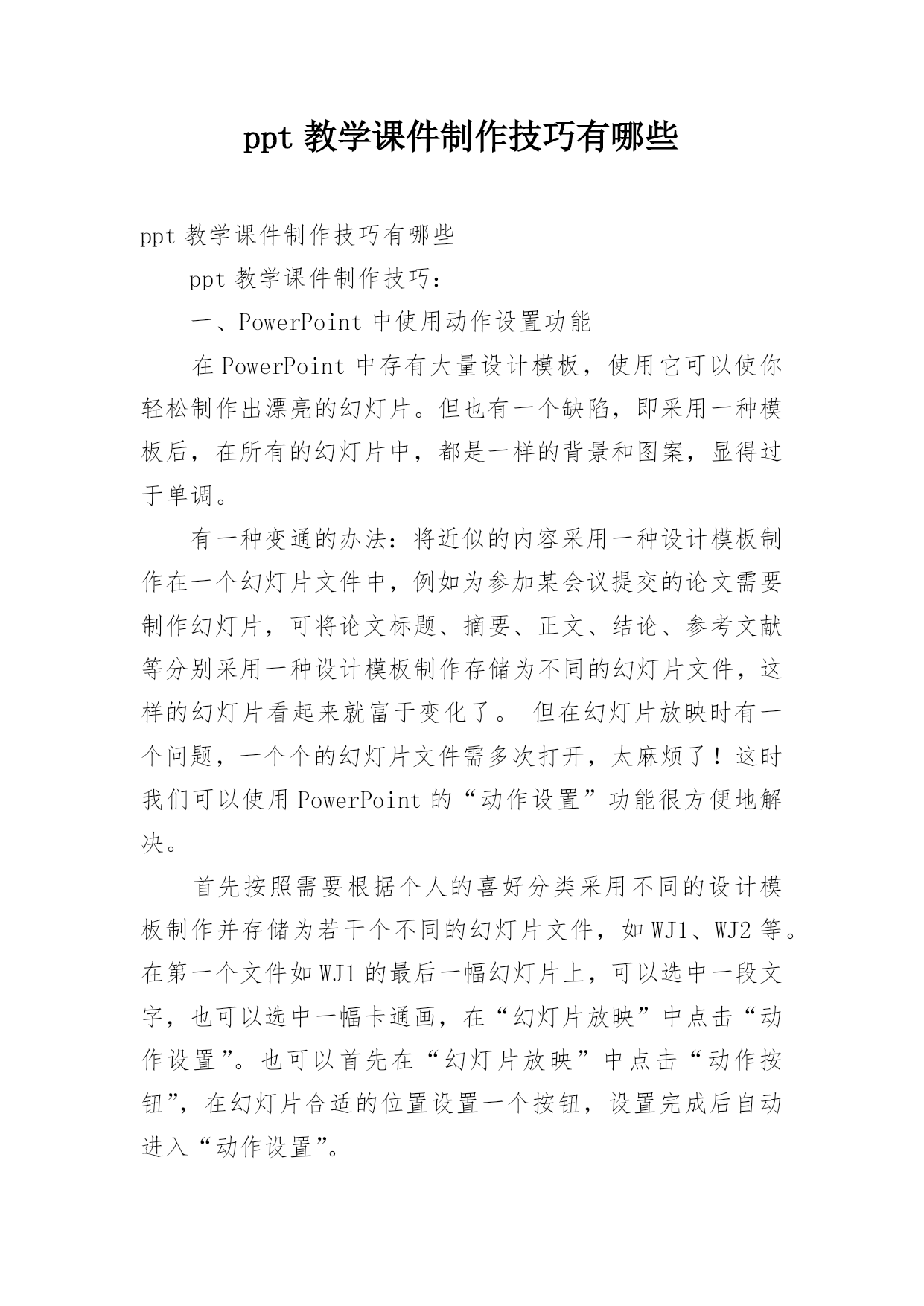 ppt 教学课件制作技巧有哪些

ppt 教学课件制作技巧有哪些

ppt 教学课件制作技巧:

一、PowerPoint 中使用动作设置功能

在 PowerPoint 中存有大量设计模板，使用它可以使你轻松制作出漂亮的幻灯片。但也有一个缺陷，即采用一种模板后，在所有的幻灯片中，都是一样的背景和图案，显得过于单调。

有一种变通的办法：将近似的内容采用一种设计模板制作在一个幻灯片文件中，例如为参加某会议提交的论文需要制作幻灯片，可将论文标题、摘要、正文、结论、参考文献等分别采用一种设计模板制作存储为不同的幻灯片文件，这样的幻灯片看起来就富于变化了。 但在幻灯片放映时有一个问题，一个个的幻灯片文件需多次打开，太麻烦了！这时我们可以使用 PowerPoint 的“动作设置”功能很方便地解决。

首先按照需要根据个人的喜好分类采用不同的设计模板制作并存储为若干个不同的幻灯片文件，如 WJ1、WJ2 等。在第一个文件如 WJ1 的最后一幅幻灯片上，可以选中一段文字，也可以选中一幅卡通画，在“幻灯片放映”中点击“动作设置”。也可以首先在“幻灯片放映”中点击“动作按钮”，在幻灯片合适的位置设置一个按钮，设置完成后自动进入“动作设置”。